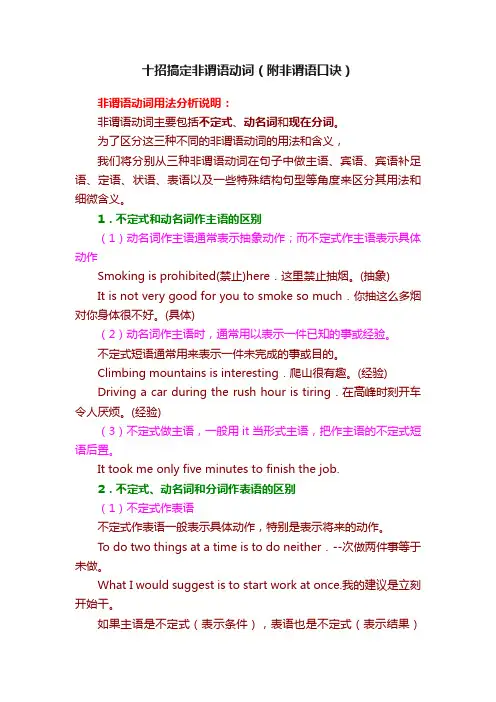 十招搞定非谓语动词（附非谓语口诀）

非谓语动词用法分析说明：

非谓语动词主要包括不定式、动名词和现在分词。

为了区分这三种不同的非谓语动词的用法和含义，

我们将分别从三种非谓语动词在句子中做主语、宾语、宾语补足语、定语、状语、表语以及一些特殊结构句型等角度来区分其用法和细微含义。

1．不定式和动名词作主语的区别

（1）动名词作主语通常表示抽象动作；而不定式作主语表示具体动作

Smoking is prohibited(禁止)here．这里禁止抽烟。(抽象)

It is not very good for you to smoke so much．你抽这么多烟对你身体很不好。(具体)

（2）动名词作主语时，通常用以表示一件已知的事或经验。

不定式短语通常用来表示一件未完成的事或目的。

Climbing mountains is interesting．爬山很有趣。(经验)

Driving a car during the rush hour is tiring．在高峰时刻开车令人厌烦。(经验)

（3）不定式做主语，一般用 it 当形式主语，把作主语的不定式短语后置。

It took me only five minutes to finish the job.

2．不定式、动名词和分词作表语的区别

（1）不定式作表语

不定式作表语一般表示具体动作，特别是表示将来的动作。

To do two things at a time is to do neither．--次做两件事等于未做。

What I would suggest is to start work at once.我的建议是立刻开始干。

如果主语是不定式（表示条件），表语也是不定式（表示结果）